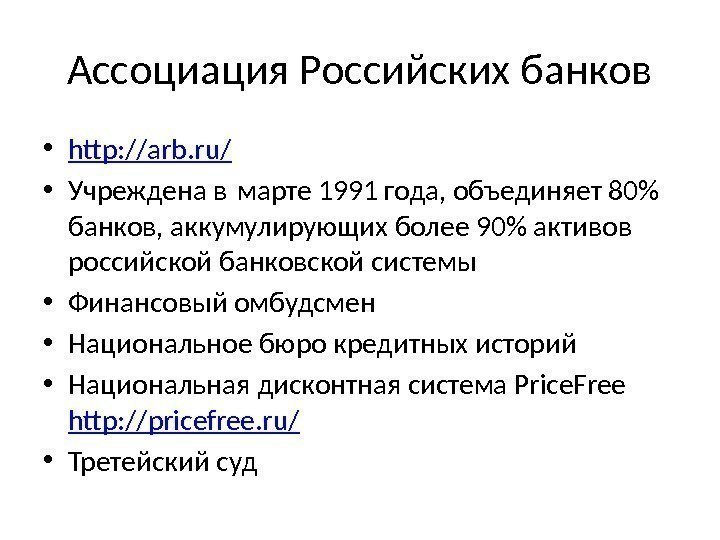 Ассоциация Российских банков

• http://arb.ru/
• Учреждена в марте 1991 года, объединяет 80% банков, аккумулирующих более 90% активов российской банковской системы
• Финансовый омбудсмен
• Национальное бюро кредитных историй
• Национальная дисконтная система PriceFree http://pricefree.ru/
• Третейский суд